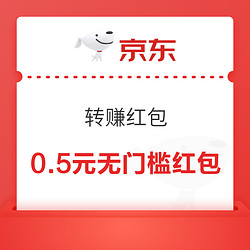 京东

转赚红包

0.5元无门槛红包